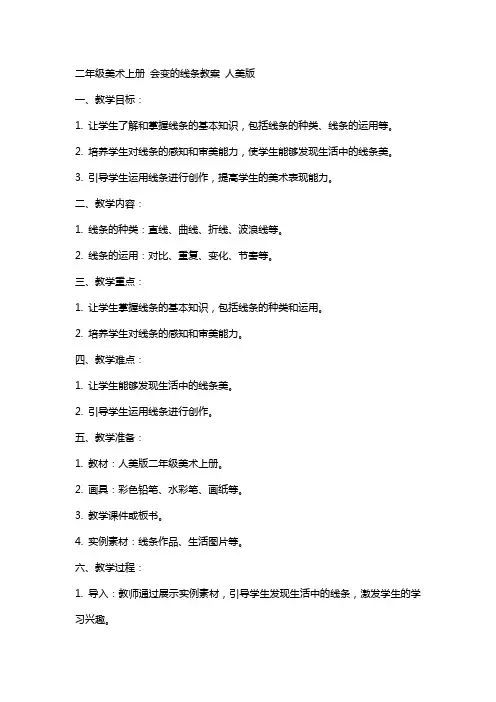 二年级美术上册 会变的线条教案 人美版

一、教学目标：

1. 让学生了解和掌握线条的基本知识，包括线条的种类、线条的运用等。

2. 培养学生对线条的感知和审美能力，使学生能够发现生活中的线条美。

3. 引导学生运用线条进行创作，提高学生的美术表现能力。

二、教学内容：

1. 线条的种类：直线、曲线、折线、波浪线等。

2. 线条的运用：对比、重复、变化、节奏等。

三、教学重点：

1. 让学生掌握线条的基本知识，包括线条的种类和运用。

2. 培养学生对线条的感知和审美能力。

四、教学难点：

1. 让学生能够发现生活中的线条美。

2. 引导学生运用线条进行创作。

五、教学准备：

1. 教材：人美版二年级美术上册。

2. 画具：彩色铅笔、水彩笔、画纸等。

3. 教学课件或板书。

4. 实例素材：线条作品、生活图片等。

六、教学过程：

1. 导入：教师通过展示实例素材，引导学生发现生活中的线条，激发学生的学习兴趣。